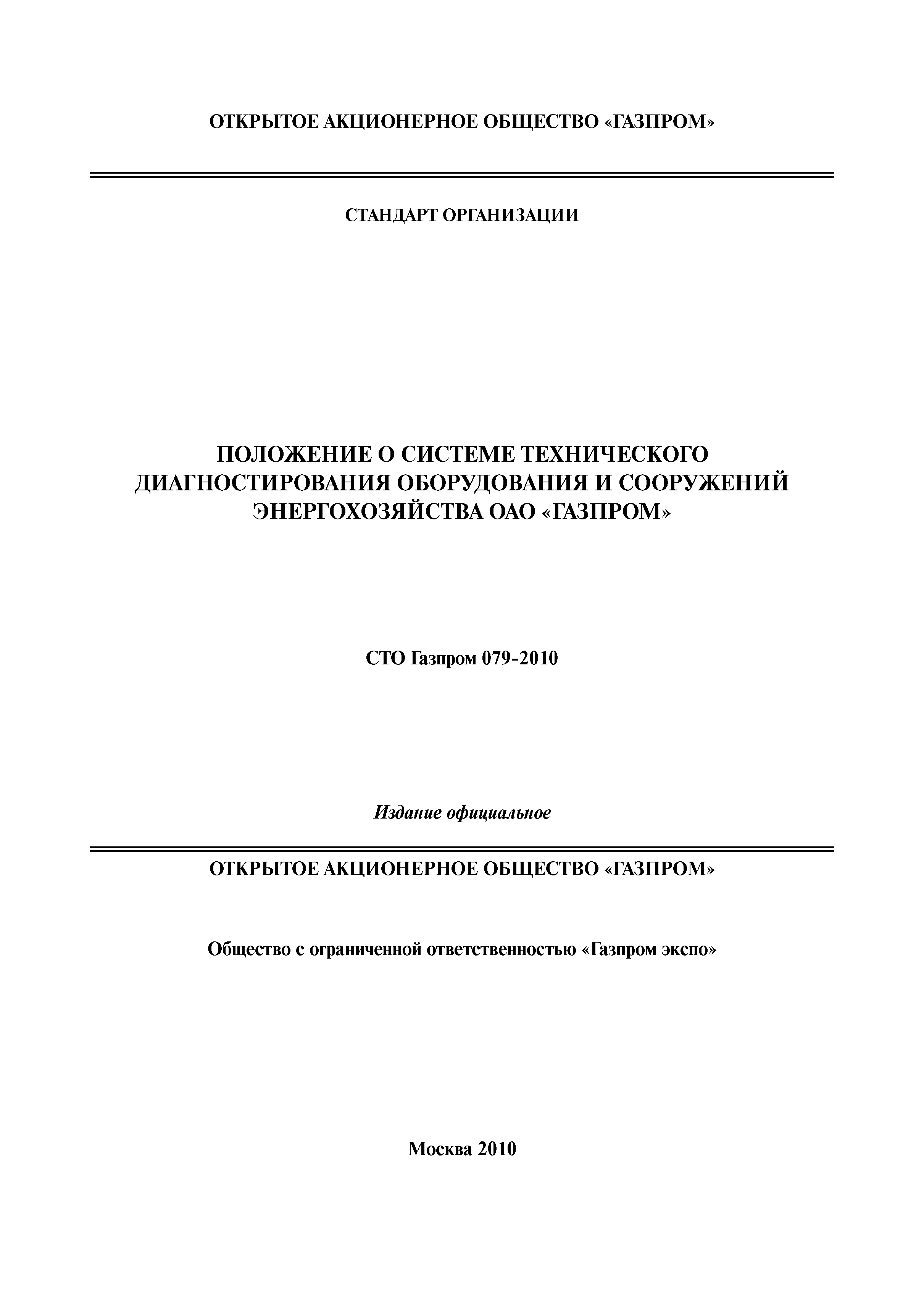 ОТКРЫТОЕ АКЦИОНЕРНОЕ ОБЩЕСТВО «ГАЗПРОМ»

СТАНДАРТ ОРГАНИЗАЦИИ

ПОЛОЖЕНИЕ О СИСТЕМЕ ТЕХНИЧЕСКОГО ДИАГНОСТИРОВАНИЯ ОБОРУДОВАНИЯ И СООРУЖЕНИЙ ЭНЕРГОХОЗЯЙСТВА ОАО «ГАЗПРОМ»

СТО Газпром 079-2010

Издание официальное

ОТКРЫТОЕ АКЦИОНЕРНОЕ ОБЩЕСТВО «ГАЗПРОМ»

Общество с ограниченной ответственностью «Газпром экспо»

Москва 2010